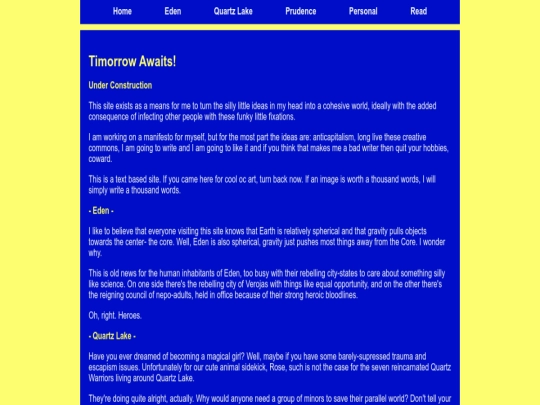 Home Eden Quartz Lake Prudence Personal Read

Timorrow Awaits!

Under Construction

This site exists as a means for me to turn the silly little ideas in my head into a cohesive world, ideally with the added consequence of infecting other people with these funky little fixations.

I am working on a manifesto for myself, but for the most part the ideas are: anticapitalism, long live these creative commons, I am going to write and I am going to like it and if you think that makes me a bad writer then quit your hobbies, coward.

This is a text based site. If you came here for cool oc art, turn back now. If an image is worth a thousand words, I will simply write a thousand words.

- Eden -

I like to believe that everyone visiting this site knows that Earth is relatively spherical and that gravity pulls objects towards the center- the core. Well, Eden is also spherical, gravity just pushes most things away from the Core. I wonder why.

This is old news for the human inhabitants of Eden, too busy with their rebelling city-states to care about something silly like science. On one side there's the rebelling city of Verojas with things like equal opportunity, and on the other there's the reigning council of nepo-adults, held in office because of their strong heroic bloodlines.

Oh, right. Heroes.

- Quartz Lake -

Have you ever dreamed of becoming a magical girl? Well, maybe if you have some barely-supressed trauma and escapism issues. Unfortunately for our cute animal sidekick, Rose, such is not the case for the seven reincarnated Quartz Warriors living around Quartz Lake.

They're doing quite alright, actually. Why would anyone need a group of minors to save their parallel world? Don't tell your